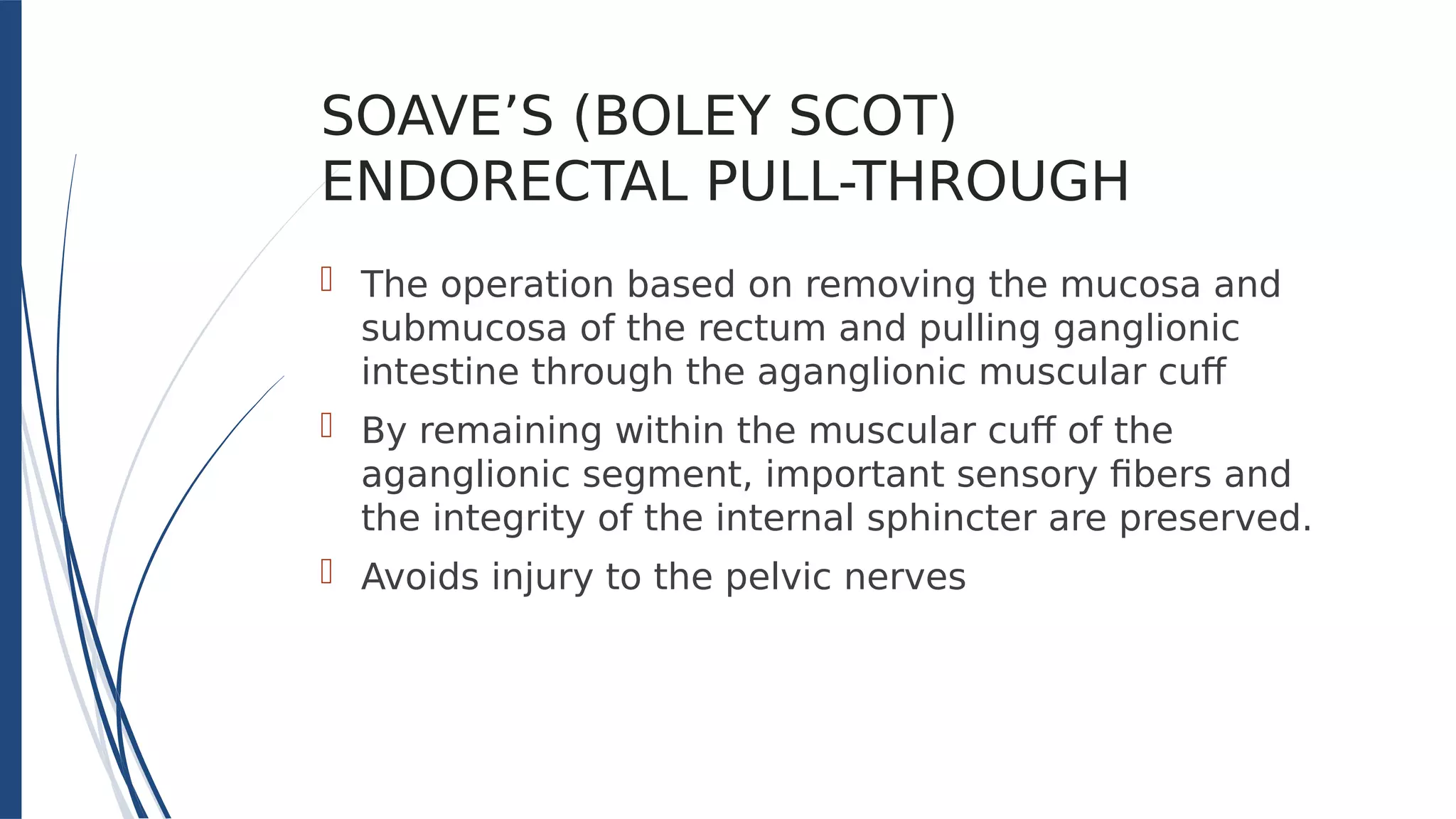 SOAVE’S (BOLEY SCOT) ENDORECTAL PULL-THROUGH

The operation based on removing the mucosa and submucosa of the rectum and pulling ganglionic intestine through the aganglionic muscular cuff

By remaining within the muscular cuff of the aganglionic segment, important sensory fibers and the integrity of the internal sphincter are preserved.

Avoids injury to the pelvic nerves